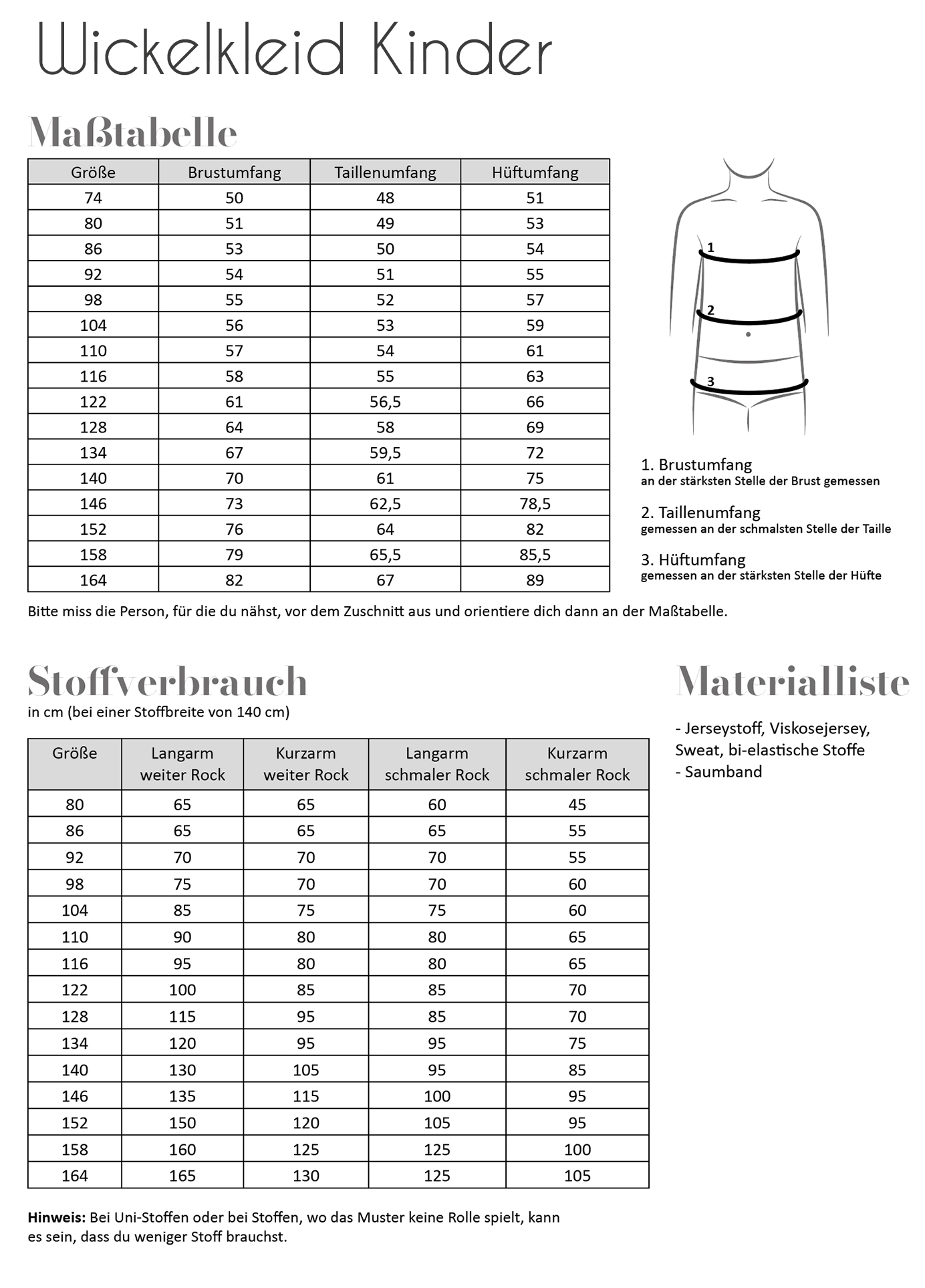 Wickelkleid Kinder

Maßtabelle

| Größe | Brustumfang | Taillenumfang | Hüftumfang |
|---|---|---|---|
| 74 | 50 | 48 | 51 |
| 80 | 51 | 49 | 53 |
| 86 | 53 | 50 | 54 |
| 92 | 54 | 51 | 55 |
| 98 | 55 | 52 | 57 |
| 104 | 56 | 53 | 59 |
| 110 | 57 | 54 | 61 |
| 116 | 58 | 55 | 63 |
| 122 | 61 | 56,5 | 66 |
| 128 | 64 | 58 | 69 |
| 134 | 67 | 59,5 | 72 |
| 140 | 70 | 61 | 75 |
| 146 | 73 | 62,5 | 78,5 |
| 152 | 76 | 64 | 82 |
| 158 | 79 | 65,5 | 85,5 |
| 164 | 82 | 67 | 89 |

1

2

3

1. Brustumfang
an der stärksten Stelle der Brust gemessen

2. Taillenumfang
gemessen an der schmalsten Stelle der Taille

3. Hüftumfang
gemessen an der stärksten Stelle der Hüfte

Bitte miss die Person, für die du nähst, vor dem Zuschnitt aus und orientiere dich dann an der Maßtabelle.

Stoffverbrauch
in cm (bei einer Stoffbreite von 140 cm)

| Größe | Langarm weiter Rock | Kurzarm weiter Rock | Langarm schmaler Rock | Kurzarm schmaler Rock |
|---|---|---|---|---|
| 80 | 65 | 65 | 60 | 45 |
| 86 | 65 | 65 | 65 | 55 |
| 92 | 70 | 70 | 70 | 55 |
| 98 | 75 | 70 | 70 | 60 |
| 104 | 85 | 75 | 75 | 60 |
| 110 | 90 | 80 | 80 | 65 |
| 116 | 95 | 80 | 80 | 65 |
| 122 | 100 | 85 | 85 | 70 |
| 128 | 115 | 95 | 85 | 70 |
| 134 | 120 | 95 | 95 | 75 |
| 140 | 130 | 105 | 95 | 85 |
| 146 | 135 | 115 | 100 | 95 |
| 152 | 150 | 120 | 105 | 95 |
| 158 | 160 | 125 | 125 | 100 |
| 164 | 165 | 130 | 125 | 105 |

Hinweis: Bei Uni-Stoffen oder bei Stoffen, wo das Muster keine Rolle spielt, kann es sein, dass du weniger Stoff brauchst.

Materialliste

- Jerseystoff, Viskosejersey, Sweat, bi-elastische Stoffe
- Saumband